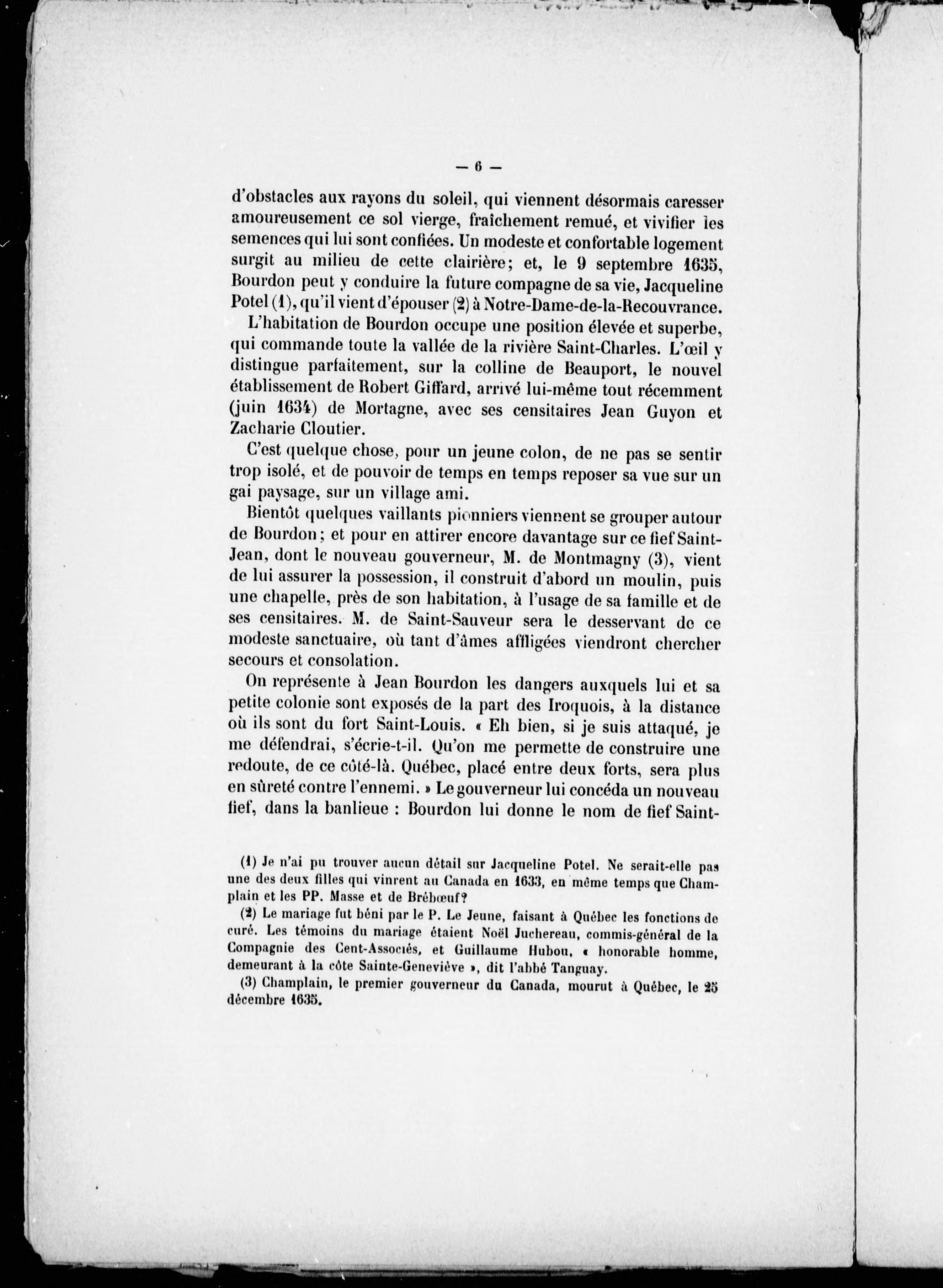 — 6 —

d'obstacles aux rayons du soleil, qui viennent désormais caresser amoureusement ce sol vierge, fraîchement remué, et vivifier les semences qui lui sont confiées. Un modeste et confortable logement surgit au milieu de cette clairière; et, le 9 septembre 1635, Bourdon peut y conduire la future compagne de sa vie, Jacqueline Potel (1), qu'il vient d'épouser (2) à Notre-Dame-de-la-Recouvrance.

L'habitation de Bourdon occupe une position élevée et superbe, qui commande toute la vallée de la rivière Saint-Charles. L'œil y distingue parfaitement, sur la colline de Beauport, le nouvel établissement de Robert Giffard, arrivé lui-même tout récemment (juin 1634) de Mortagne, avec ses censitaires Jean Guyon et Zacharie Cloutier.

C'est quelque chose, pour un jeune colon, de ne pas se sentir trop isolé, et de pouvoir de temps en temps reposer sa vue sur un gai paysage, sur un village ami.

Bientôt quelques vaillants pionniers viennent se grouper autour de Bourdon; et pour en attirer encore davantage sur ce fief Saint-Jean, dont le nouveau gouverneur, M. de Montmagny (3), vient de lui assurer la possession, il construit d'abord un moulin, puis une chapelle, près de son habitation, à l'usage de sa famille et de ses censitaires. M. de Saint-Sauveur sera le desservant de ce modeste sanctuaire, où tant d'âmes affligées viendront chercher secours et consolation.

On représente à Jean Bourdon les dangers auxquels lui et sa petite colonie sont exposés de la part des Iroquois, à la distance où ils sont du fort Saint-Louis. « Eh bien, si je suis attaqué, je me défendrai, s'écrie-t-il. Qu'on me permette de construire une redoute, de ce côté-là. Québec, placé entre deux forts, sera plus en sûreté contre l'ennemi. » Le gouverneur lui concéda un nouveau fief, dans la banlieue : Bourdon lui donne le nom de fief Saint-

(1) Je n'ai pu trouver aucun détail sur Jacqueline Potel. Ne serait-elle pas une des deux filles qui vinrent au Canada en 1633, en même temps que Champlain et les PP. Masse et de Brébœuf?

(2) Le mariage fut béni par le P. Le Jeune, faisant à Québec les fonctions de curé. Les témoins du mariage étaient Noël Juchereau, commis-général de la Compagnie des Cent-Associés, et Guillaume Hubou, « honorable homme, demeurant à la côte Sainte-Geneviève », dit l'abbé Tanguay.

(3) Champlain, le premier gouverneur du Canada, mourut à Québec, le 25 décembre 1635.